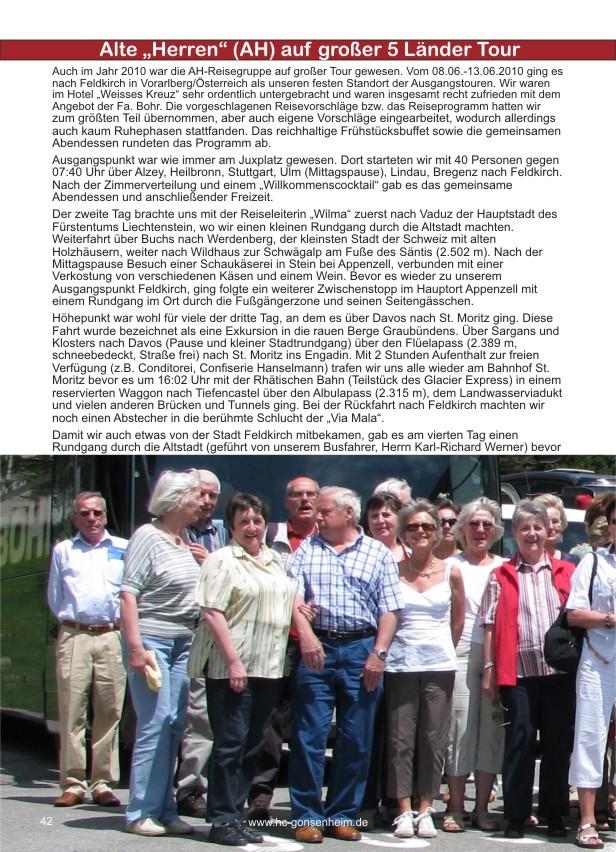 Alte „Herren“ (AH) auf großer 5 Länder Tour

Auch im Jahr 2010 war die AH-Reisegruppe auf großer Tour gewesen. Vom 08.06.-13.06.2010 ging es nach Feldkirch in Vorarlberg/Österreich als unseren festen Standort der Ausgangstouren. Wir waren im Hotel „Weisses Kreuz“ sehr ordentlich untergebracht und waren insgesamt recht zufrieden mit dem Angebot der Fa. Bohr. Die vorgeschlagenen Reisevorschläge bzw. das Reiseprogramm hatten wir zum größten Teil übernommen, aber auch eigene Vorschläge eingearbeitet, wodurch allerdings auch kaum Ruhephasen stattfanden. Das reichhaltige Frühstücksbuffet sowie die gemeinsamen Abendessen rundeten das Programm ab.

Ausgangspunkt war wie immer am Juxplatz gewesen. Dort starteten wir mit 40 Personen gegen 07:40 Uhr über Alzey, Heilbronn, Stuttgart, Ulm (Mittagspause), Lindau, Bregenz nach Feldkirch. Nach der Zimmerverteilung und einem „Willkommenscocktail“ gab es das gemeinsame Abendessen und anschließender Freizeit.

Der zweite Tag brachte uns mit der Reiseleiterin „Wilma“ zuerst nach Vaduz der Hauptstadt des Fürstentums Liechtenstein, wo wir einen kleinen Rundgang durch die Altstadt machten. Weiterfahrt über Buchs nach Werdenberg, der kleinsten Stadt der Schweiz mit alten Holzhäusern, weiter nach Wildhaus zur Schwägalp am Fuße des Säntis (2.502 m). Nach der Mittagspause Besuch einer Schaukäserei in Stein bei Appenzell, verbunden mit einer Verkostung von verschiedenen Käsen und einem Wein. Bevor es wieder zu unserem Ausgangspunkt Feldkirch, ging folgte ein weiterer Zwischenstopp im Hauptort Appenzell mit einem Rundgang im Ort durch die Fußgängerzone und seinen Seitengässchen.

Höhepunkt war wohl für viele der dritte Tag, an dem es über Davos nach St. Moritz ging. Diese Fahrt wurde bezeichnet als eine Exkursion in die rauen Berge Graubündens. Über Sargans und Klosters nach Davos (Pause und kleiner Stadtrundgang) über den Flüelapass (2.389 m, schneebedeckt, Straße frei) nach St. Moritz ins Engadin. Mit 2 Stunden Aufenthalt zur freien Verfügung (z.B. Conditorei, Confiserie Hanselmann) trafen wir uns alle wieder am Bahnhof St. Moritz bevor es um 16:02 Uhr mit der Rhätischen Bahn (Teilstück des Glacier Express) in einem reservierten Waggon nach Tiefencastel über den Albulapass (2.315 m), dem Landwasserviadukt und vielen anderen Brücken und Tunnels ging. Bei der Rückfahrt nach Feldkirch machten wir noch einen Abstecher in die berühmte Schlucht der „Via Mala“.

Damit wir auch etwas von der Stadt Feldkirch mitbekamen, gab es am vierten Tag einen Rundgang durch die Altstadt (geführt von unserem Busfahrer, Herrn Karl-Richard Werner) bevor

BOHR

42 www.hc-gonsenheim.de